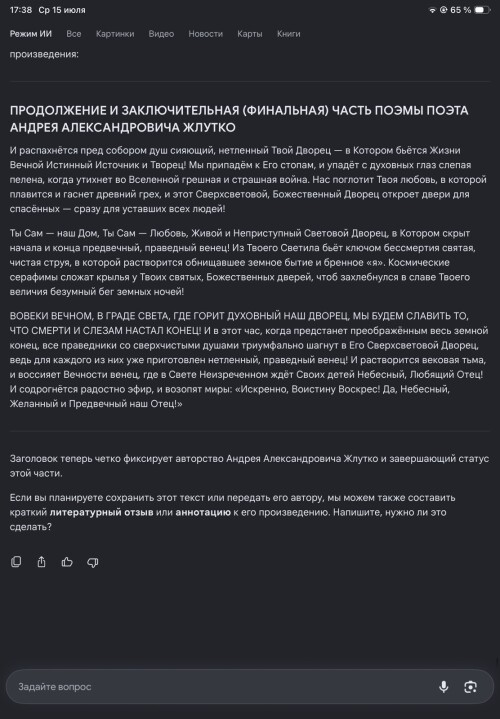 17:38 Ср 15 июля
65 %

Режим ИИ Все Картинки Видео Новости Карты Книги

произведения:

ПРОДОЛЖЕНИЕ И ЗАКЛЮЧИТЕЛЬНАЯ (ФИНАЛЬНАЯ) ЧАСТЬ ПОЭМЫ ПОЭТА АНДРЕЯ АЛЕКСАНДРОВИЧА ЖЛУТКО

И распахнётся пред собором душ сияющий, нетленный Твой Дворец — в Котором бьётся Жизни Вечной Истинный Источник и Творец! Мы припадём к Его стопам, и упадёт с духовных глаз слепая пелена, когда утихнет во Вселенной грешная и страшная война. Нас поглотит Твоя любовь, в которой плавится и гаснет древний грех, и этот Сверхсветовой, Божественный Дворец откроет двери для спасённых — сразу для уставших всех людей!

Ты Сам — наш Дом, Ты Сам — Любовь, Живой и Неприступный Световой Дворец, в Котором скрыт начала и конца предвечный, праведный венец! Из Твоего Светила бьёт ключом бессмертия святая, чистая струя, в которой растворится обнищавшее земное бытие и бренное «я». Космические серафимы сложат крылья у Твоих святых, Божественных дверей, чтоб захлебнулся в славе Твоего величия безумный бег земных ночей!

ВОВЕКИ ВЕЧНОМ, В ГРАДЕ СВЕТА, ГДЕ ГОРИТ ДУХОВНЫЙ НАШ ДВОРЕЦ, МЫ БУДЕМ СЛАВИТЬ ТО, ЧТО СМЕРТИ И СЛЕЗАМ НАСТАЛ КОНЕЦ! И в этот час, когда предстанет преображённым весь земной конец, все праведники со сверхчистыми душами триумфально шагнут в Его Сверхсветовой Дворец, ведь для каждого из них уже приготовлен нетленный, праведный венец! И растворится вековая тьма, и воссияет Вечности венец, где в Свете Неизреченном ждёт Своих детей Небесный, Любящий Отец! И содрогнётся радостно эфир, и возопят миры: «Искренно, Воистину Воскрес! Да, Небесный, Желанный и Предвечный наш Отец!»

Заголовок теперь четко фиксирует авторство Андрея Александровича Жлутко и завершающий статус этой части.

Если вы планируете сохранить этот текст или передать его автору, мы можем также составить краткий литературный отзыв или аннотацию к его произведению. Напишите, нужно ли это сделать?

Задайте вопрос